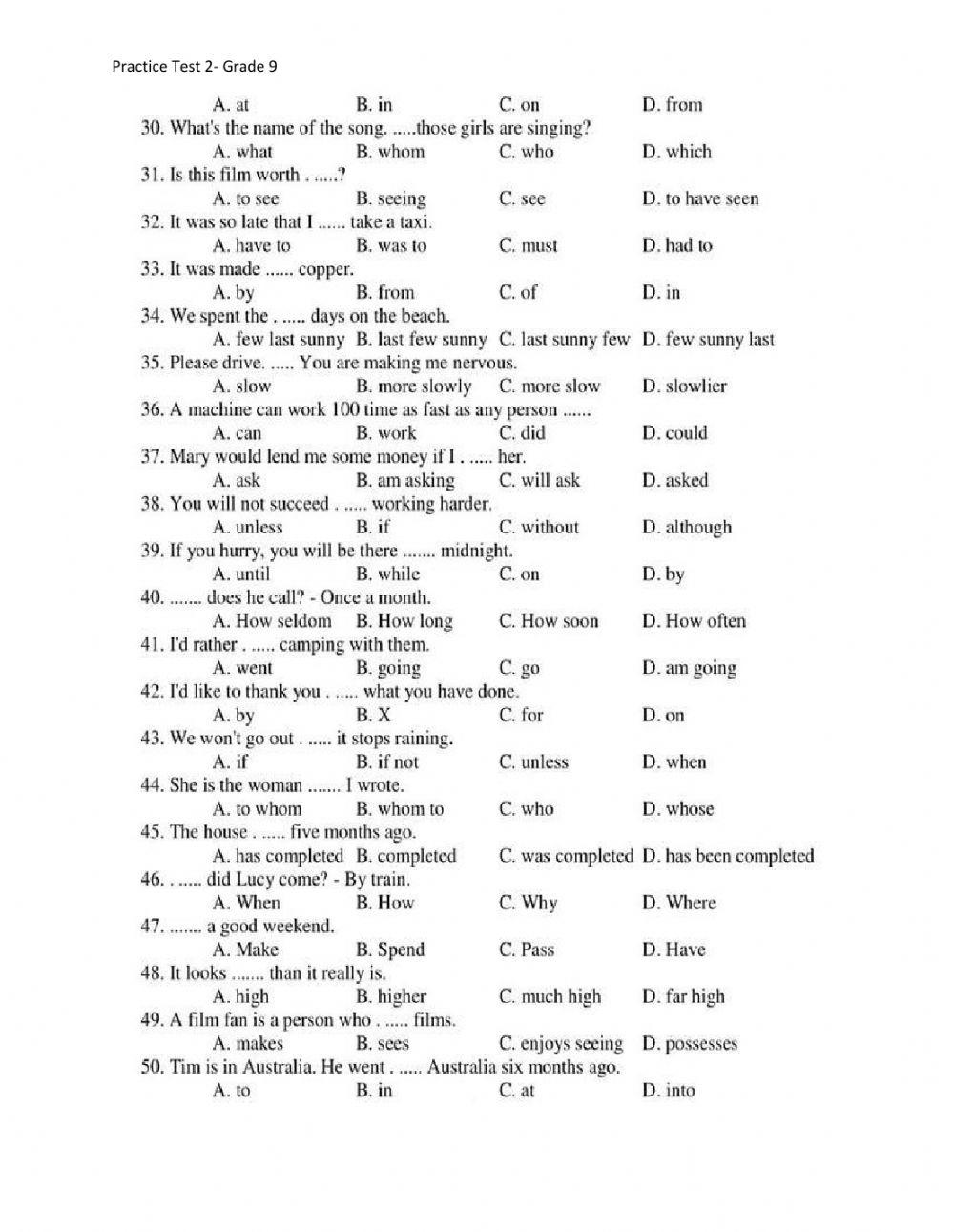 Practice Test 2- Grade 9

A. at B. in C. on D. from

30. What's the name of the song. .....those girls are singing?
A. what B. whom C. who D. which

31. Is this film worth . .....?
A. to see B. seeing C. see D. to have seen

32. It was so late that I ...... take a taxi.
A. have to B. was to C. must D. had to

33. It was made ...... copper.
A. by B. from C. of D. in

34. We spent the . ..... days on the beach.
A. few last sunny B. last few sunny C. last sunny few D. few sunny last

35. Please drive. ..... You are making me nervous.
A. slow B. more slowly C. more slow D. slowlier

36. A machine can work 100 time as fast as any person ......
A. can B. work C. did D. could

37. Mary would lend me some money if I . ..... her.
A. ask B. am asking C. will ask D. asked

38. You will not succeed . ..... working harder.
A. unless B. if C. without D. although

39. If you hurry, you will be there ....... midnight.
A. until B. while C. on D. by

40. ....... does he call? - Once a month.
A. How seldom B. How long C. How soon D. How often

41. I'd rather . ..... camping with them.
A. went B. going C. go D. am going

42. I'd like to thank you . ..... what you have done.
A. by B. X C. for D. on

43. We won't go out . ..... it stops raining.
A. if B. if not C. unless D. when

44. She is the woman ....... I wrote.
A. to whom B. whom to C. who D. whose

45. The house . ..... five months ago.
A. has completed B. completed C. was completed D. has been completed

46. . ..... did Lucy come? - By train.
A. When B. How C. Why D. Where

47. ....... a good weekend.
A. Make B. Spend C. Pass D. Have

48. It looks ....... than it really is.
A. high B. higher C. much high D. far high

49. A film fan is a person who . ..... films.
A. makes B. sees C. enjoys seeing D. possesses

50. Tim is in Australia. He went . ..... Australia six months ago.
A. to B. in C. at D. into